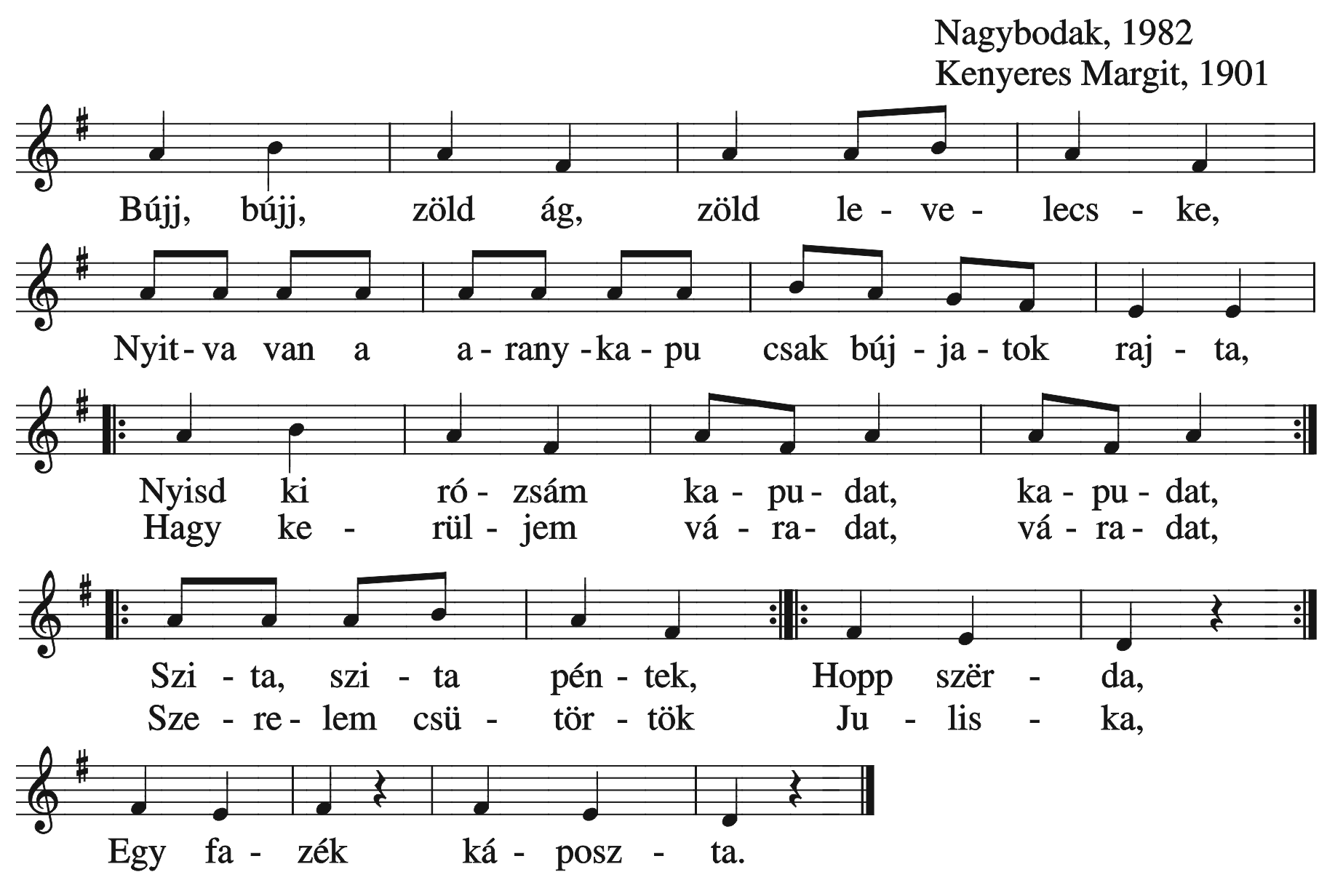 Nagybodak, 1982
Kenyeres Margit, 1901

Bújj, bújj, zöld ág, zöld le - ve - lecs - ke,

Nyit - va van a a - rany - ka - pu csak búj - ja - tok raj - ta,

Nyisd ki ró - zsám ka - pu - dat, ka - pu - dat,
Hagy ke - rül - jem vá - ra - dat, vá - ra - dat,

Szi - ta, szi - ta pén - tek, Hopp szër - da,
Sze - re - lem csü - tör - tök Ju - lis - ka,

Egy fa - zék ká - posz - ta.